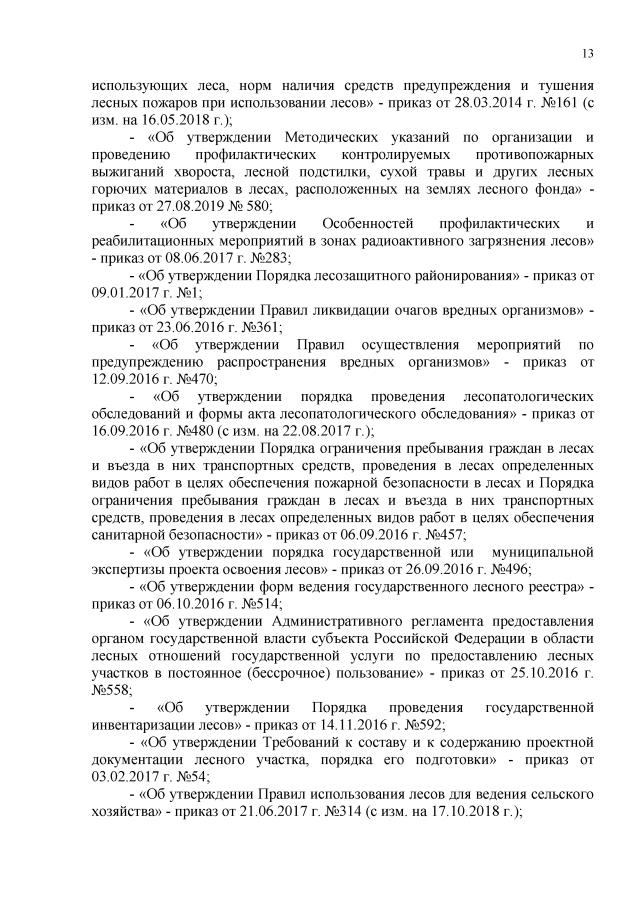 13

использующих леса, норм наличия средств предупреждения и тушения лесных пожаров при использовании лесов» - приказ от 28.03.2014 г. №161 (с изм. на 16.05.2018 г.);

- «Об утверждении Методических указаний по организации и проведению профилактических контролируемых противопожарных выжиганий хвороста, лесной подстилки, сухой травы и других лесных горючих материалов в лесах, расположенных на землях лесного фонда» - приказ от 27.08.2019 № 580;

- «Об утверждении Особенностей профилактических и реабилитационных мероприятий в зонах радиоактивного загрязнения лесов» - приказ от 08.06.2017 г. №283;

- «Об утверждении Порядка лесозащитного районирования» - приказ от 09.01.2017 г. №1;

- «Об утверждении Правил ликвидации очагов вредных организмов» - приказ от 23.06.2016 г. №361;

- «Об утверждении Правил осуществления мероприятий по предупреждению распространения вредных организмов» - приказ от 12.09.2016 г. №470;

- «Об утверждении порядка проведения лесопатологических обследований и формы акта лесопатологического обследования» - приказ от 16.09.2016 г. №480 (с изм. на 22.08.2017 г.);

- «Об утверждении Порядка ограничения пребывания граждан в лесах и въезда в них транспортных средств, проведения в лесах определенных видов работ в целях обеспечения пожарной безопасности в лесах и Порядка ограничения пребывания граждан в лесах и въезда в них транспортных средств, проведения в лесах определенных видов работ в целях обеспечения санитарной безопасности» - приказ от 06.09.2016 г. №457;

- «Об утверждении порядка государственной или муниципальной экспертизы проекта освоения лесов» - приказ от 26.09.2016 г. №496;

- «Об утверждении форм ведения государственного лесного реестра» - приказ от 06.10.2016 г. №514;

- «Об утверждении Административного регламента предоставления органом государственной власти субъекта Российской Федерации в области лесных отношений государственной услуги по предоставлению лесных участков в постоянное (бессрочное) пользование» - приказ от 25.10.2016 г. №558;

- «Об утверждении Порядка проведения государственной инвентаризации лесов» - приказ от 14.11.2016 г. №592;

- «Об утверждении Требований к составу и к содержанию проектной документации лесного участка, порядка его подготовки» - приказ от 03.02.2017 г. №54;

- «Об утверждении Правил использования лесов для ведения сельского хозяйства» - приказ от 21.06.2017 г. №314 (с изм. на 17.10.2018 г.);